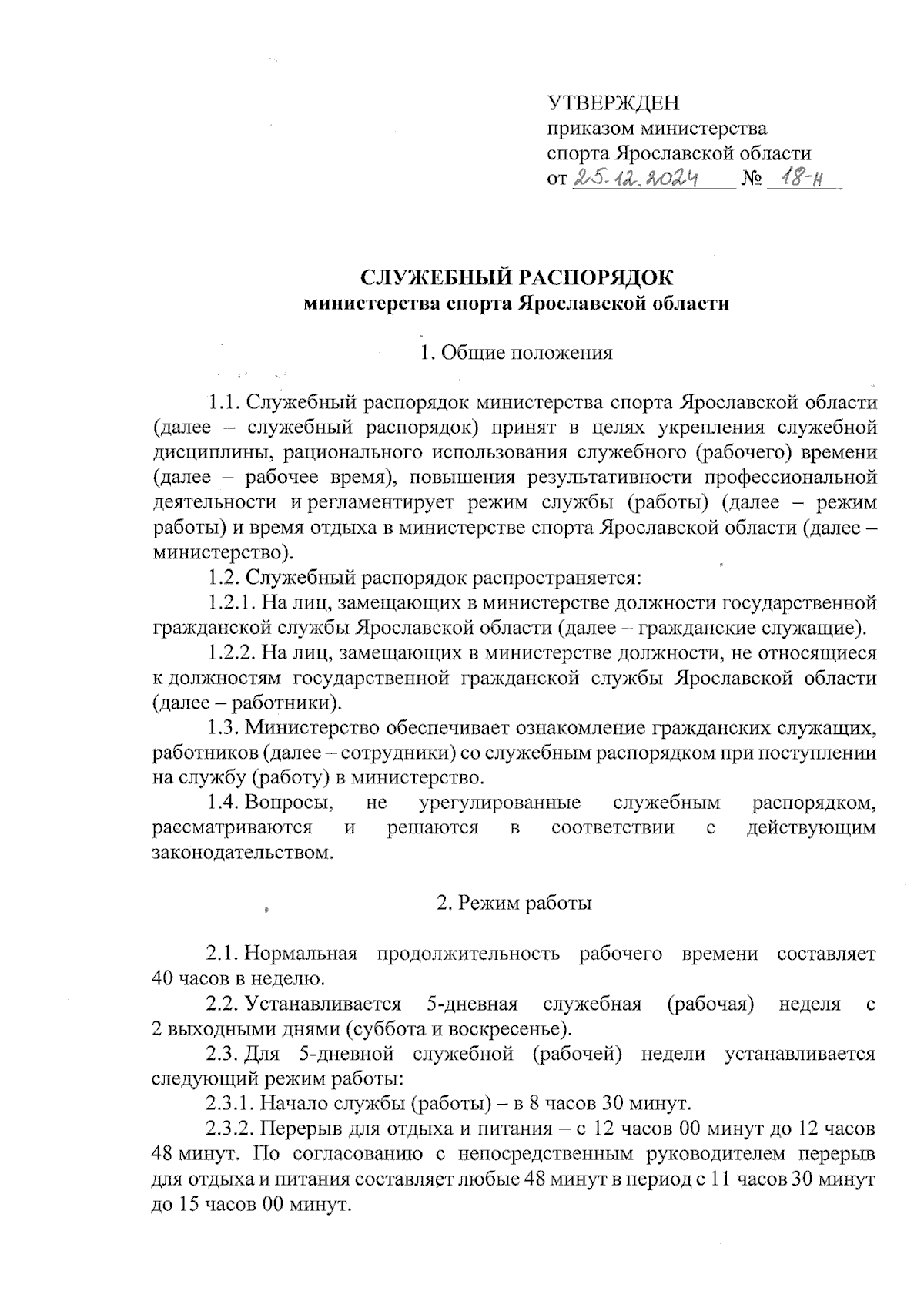 УТВЕРЖДЕН
приказом министерства
спорта Ярославской области
от 25.12.2024 № 18-н

СЛУЖЕБНЫЙ РАСПОРЯДОК
министерства спорта Ярославской области

1. Общие положения

1.1. Служебный распорядок министерства спорта Ярославской области (далее – служебный распорядок) принят в целях укрепления служебной дисциплины, рационального использования служебного (рабочего) времени (далее – рабочее время), повышения результативности профессиональной деятельности и регламентирует режим службы (работы) (далее – режим работы) и время отдыха в министерстве спорта Ярославской области (далее – министерство).

1.2. Служебный распорядок распространяется:

1.2.1. На лиц, замещающих в министерстве должности государственной гражданской службы Ярославской области (далее – гражданские служащие).

1.2.2. На лиц, замещающих в министерстве должности, не относящиеся к должностям государственной гражданской службы Ярославской области (далее – работники).

1.3. Министерство обеспечивает ознакомление гражданских служащих, работников (далее – сотрудники) со служебным распорядком при поступлении на службу (работу) в министерство.

1.4. Вопросы, не урегулированные служебным распорядком, рассматриваются и решаются в соответствии с действующим законодательством.

2. Режим работы

2.1. Нормальная продолжительность рабочего времени составляет 40 часов в неделю.

2.2. Устанавливается 5-дневная служебная (рабочая) неделя с 2 выходными днями (суббота и воскресенье).

2.3. Для 5-дневной служебной (рабочей) недели устанавливается следующий режим работы:

2.3.1. Начало службы (работы) – в 8 часов 30 минут.

2.3.2. Перерыв для отдыха и питания – с 12 часов 00 минут до 12 часов 48 минут. По согласованию с непосредственным руководителем перерыв для отдыха и питания составляет любые 48 минут в период с 11 часов 30 минут до 15 часов 00 минут.